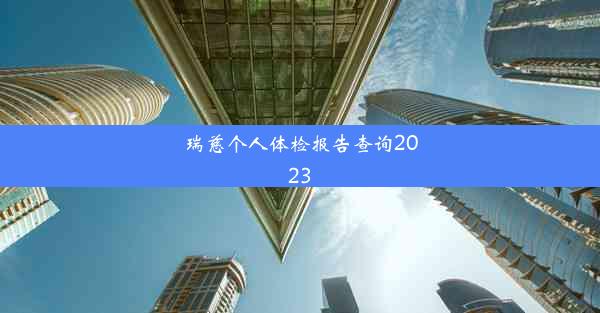 瑞慈个人体检报告查询2023